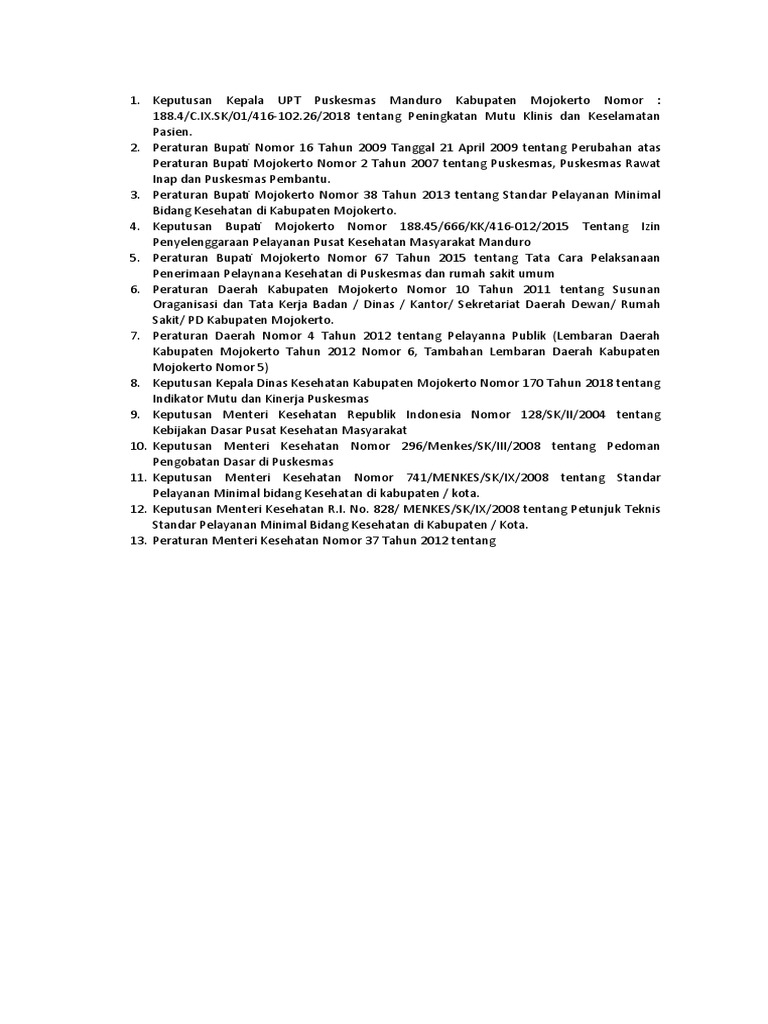 1. Keputusan Kepala UPT Puskesmas Manduro Kabupaten Mojokerto Nomor : 188.4/C.IX.SK/01/416-102.26/2018 tentang Peningkatan Mutu Klinis dan Keselamatan Pasien.
2. Peraturan Bupati Nomor 16 Tahun 2009 Tanggal 21 April 2009 tentang Perubahan atas Peraturan Bupati Mojokerto Nomor 2 Tahun 2007 tentang Puskesmas, Puskesmas Rawat Inap dan Puskesmas Pembantu.
3. Peraturan Bupati Mojokerto Nomor 38 Tahun 2013 tentang Standar Pelayanan Minimal Bidang Kesehatan di Kabupaten Mojokerto.
4. Keputusan Bupati Mojokerto Nomor 188.45/666/KK/416-012/2015 Tentang Izin Penyelenggaraan Pelayanan Pusat Kesehatan Masyarakat Manduro
5. Peraturan Bupati Mojokerto Nomor 67 Tahun 2015 tentang Tata Cara Pelaksanaan Penerimaan Pelaynana Kesehatan di Puskesmas dan rumah sakit umum
6. Peraturan Daerah Kabupaten Mojokerto Nomor 10 Tahun 2011 tentang Susunan Oraganisasi dan Tata Kerja Badan / Dinas / Kantor/ Sekretariat Daerah Dewan/ Rumah Sakit/ PD Kabupaten Mojokerto.
7. Peraturan Daerah Nomor 4 Tahun 2012 tentang Pelayanna Publik (Lembaran Daerah Kabupaten Mojokerto Tahun 2012 Nomor 6, Tambahan Lembaran Daerah Kabupaten Mojokerto Nomor 5)
8. Keputusan Kepala Dinas Kesehatan Kabupaten Mojokerto Nomor 170 Tahun 2018 tentang Indikator Mutu dan Kinerja Puskesmas
9. Keputusan Menteri Kesehatan Republik Indonesia Nomor 128/SK/II/2004 tentang Kebijakan Dasar Pusat Kesehatan Masyarakat
10. Keputusan Menteri Kesehatan Nomor 296/Menkes/SK/III/2008 tentang Pedoman Pengobatan Dasar di Puskesmas
11. Keputusan Menteri Kesehatan Nomor 741/MENKES/SK/IX/2008 tentang Standar Pelayanan Minimal bidang Kesehatan di kabupaten / kota.
12. Keputusan Menteri Kesehatan R.I. No. 828/ MENKES/SK/IX/2008 tentang Petunjuk Teknis Standar Pelayanan Minimal Bidang Kesehatan di Kabupaten / Kota.
13. Peraturan Menteri Kesehatan Nomor 37 Tahun 2012 tentang